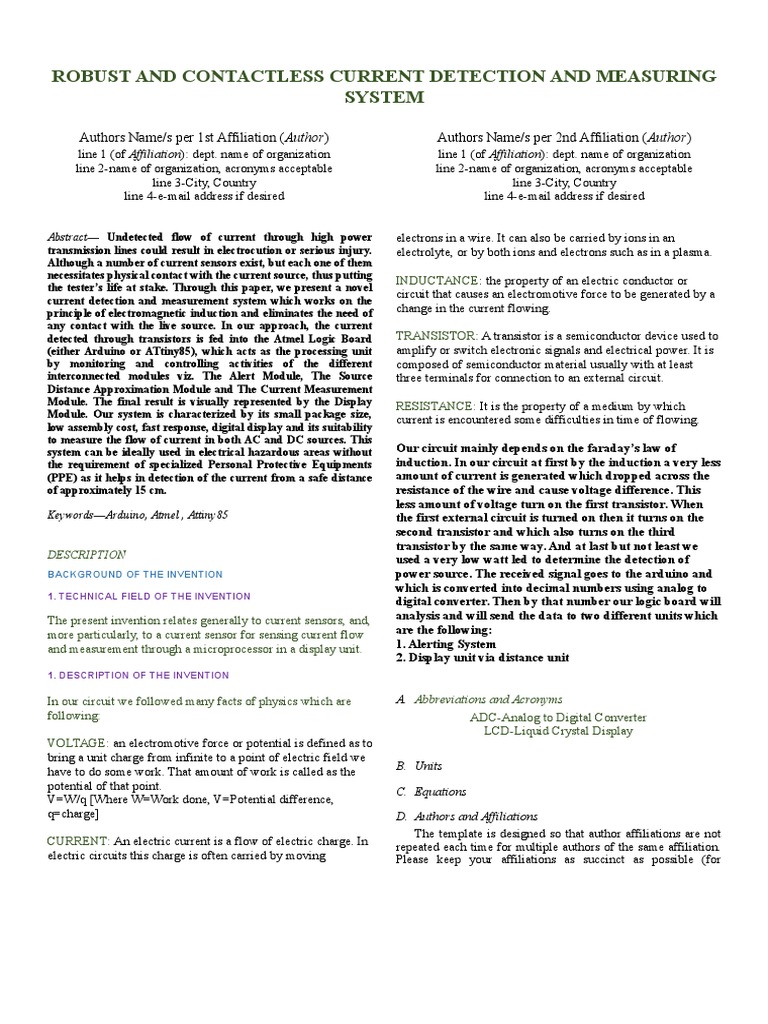 ROBUST AND CONTACTLESS CURRENT DETECTION AND MEASURING SYSTEM

Authors Name/s per 1st Affiliation (Author)
line 1 (of Affiliation): dept. name of organization
line 2-name of organization, acronyms acceptable
line 3-City, Country
line 4-e-mail address if desired

Authors Name/s per 2nd Affiliation (Author)
line 1 (of Affiliation): dept. name of organization
line 2-name of organization, acronyms acceptable
line 3-City, Country
line 4-e-mail address if desired

Abstract— Undetected flow of current through high power transmission lines could result in electrocution or serious injury. Although a number of current sensors exist, but each one of them necessitates physical contact with the current source, thus putting the tester's life at stake. Through this paper, we present a novel current detection and measurement system which works on the principle of electromagnetic induction and eliminates the need of any contact with the live source. In our approach, the current detected through transistors is fed into the Atmel Logic Board (either Arduino or ATtiny85), which acts as the processing unit by monitoring and controlling activities of the different interconnected modules viz. The Alert Module, The Source Distance Approximation Module and The Current Measurement Module. The final result is visually represented by the Display Module. Our system is characterized by its small package size, low assembly cost, fast response, digital display and its suitability to measure the flow of current in both AC and DC sources. This system can be ideally used in electrical hazardous areas without the requirement of specialized Personal Protective Equipments (PPE) as it helps in detection of the current from a safe distance of approximately 15 cm.

Keywords—Arduino, Atmel , Attiny85

DESCRIPTION

BACKGROUND OF THE INVENTION

1. TECHNICAL FIELD OF THE INVENTION

The present invention relates generally to current sensors, and, more particularly, to a current sensor for sensing current flow and measurement through a microprocessor in a display unit.

1. DESCRIPTION OF THE INVENTION

In our circuit we followed many facts of physics which are following:

VOLTAGE: an electromotive force or potential is defined as to bring a unit charge from infinite to a point of electric field we have to do some work. That amount of work is called as the potential of that point.
V=W/q [Where W=Work done, V=Potential difference, q=charge]

CURRENT: An electric current is a flow of electric charge. In electric circuits this charge is often carried by moving electrons in a wire. It can also be carried by ions in an electrolyte, or by both ions and electrons such as in a plasma.

INDUCTANCE: the property of an electric conductor or circuit that causes an electromotive force to be generated by a change in the current flowing.

TRANSISTOR: A transistor is a semiconductor device used to amplify or switch electronic signals and electrical power. It is composed of semiconductor material usually with at least three terminals for connection to an external circuit.

RESISTANCE: It is the property of a medium by which current is encountered some difficulties in time of flowing.

Our circuit mainly depends on the faraday's law of induction. In our circuit at first by the induction a very less amount of current is generated which dropped across the resistance of the wire and cause voltage difference. This less amount of voltage turn on the first transistor. When the first external circuit is turned on then it turns on the second transistor and which also turns on the third transistor by the same way. And at last but not least we used a very low watt led to determine the detection of power source. The received signal goes to the arduino and which is converted into decimal numbers using analog to digital converter. Then by that number our logic board will analysis and will send the data to two different units which are the following:
1. Alerting System
2. Display unit via distance unit

A. Abbreviations and Acronyms

ADC-Analog to Digital Converter
LCD-Liquid Crystal Display

B. Units

C. Equations

D. Authors and Affiliations

The template is designed so that author affiliations are not repeated each time for multiple authors of the same affiliation. Please keep your affiliations as succinct as possible (for